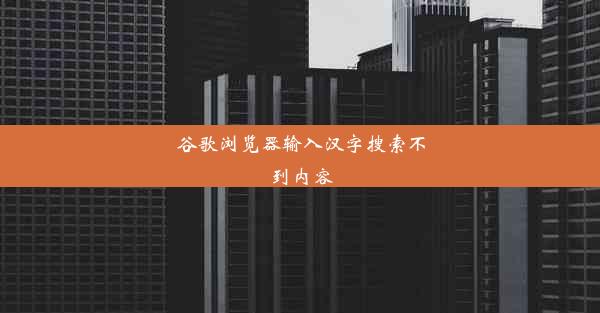 谷歌浏览器输入汉字搜索不到内容